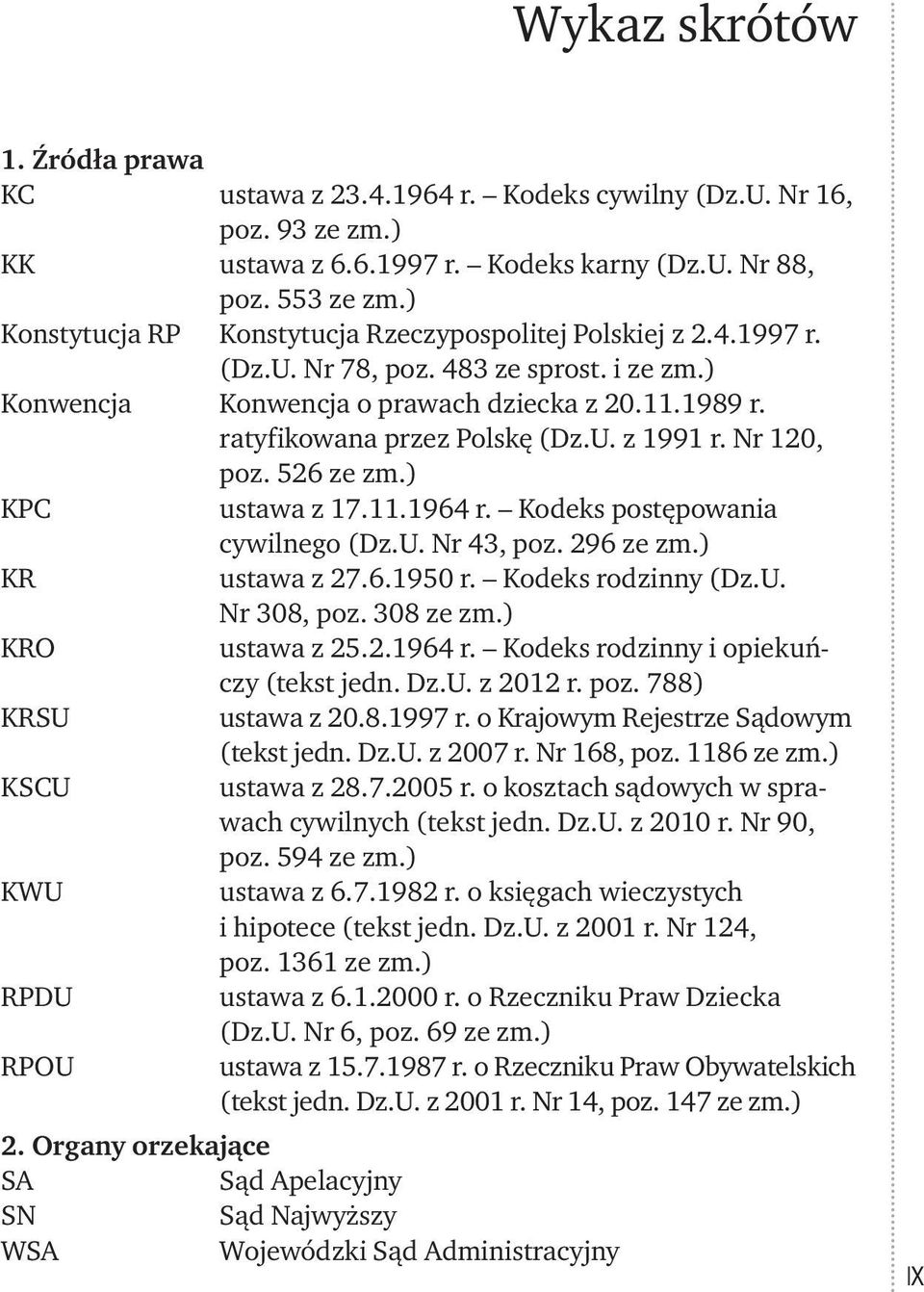 Wykaz skrótów

1. Źródła prawa

KC ustawa z 23.4.1964 r. – Kodeks cywilny (Dz.U. Nr 16, poz. 93 ze zm.)

KK ustawa z 6.6.1997 r. – Kodeks karny (Dz.U. Nr 88, poz. 553 ze zm.)

Konstytucja RP Konstytucja Rzeczypospolitej Polskiej z 2.4.1997 r. (Dz.U. Nr 78, poz. 483 ze sprost. i ze zm.)

Konwencja Konwencja o prawach dziecka z 20.11.1989 r. ratyfikowana przez Polskę (Dz.U. z 1991 r. Nr 120, poz. 526 ze zm.)

KPC ustawa z 17.11.1964 r. – Kodeks postępowania cywilnego (Dz.U. Nr 43, poz. 296 ze zm.)

KR ustawa z 27.6.1950 r. – Kodeks rodzinny (Dz.U. Nr 308, poz. 308 ze zm.)

KRO ustawa z 25.2.1964 r. – Kodeks rodzinny i opiekuńczy (tekst jedn. Dz.U. z 2012 r. poz. 788)

KRSU ustawa z 20.8.1997 r. o Krajowym Rejestrze Sądowym (tekst jedn. Dz.U. z 2007 r. Nr 168, poz. 1186 ze zm.)

KSCU ustawa z 28.7.2005 r. o kosztach sądowych w sprawach cywilnych (tekst jedn. Dz.U. z 2010 r. Nr 90, poz. 594 ze zm.)

KWU ustawa z 6.7.1982 r. o księgach wieczystych i hipotece (tekst jedn. Dz.U. z 2001 r. Nr 124, poz. 1361 ze zm.)

RPDU ustawa z 6.1.2000 r. o Rzeczniku Praw Dziecka (Dz.U. Nr 6, poz. 69 ze zm.)

RPOU ustawa z 15.7.1987 r. o Rzeczniku Praw Obywatelskich (tekst jedn. Dz.U. z 2001 r. Nr 14, poz. 147 ze zm.)

2. Organy orzekające

SA Sąd Apelacyjny

SN Sąd Najwyższy

WSA Wojewódzki Sąd Administracyjny

IX